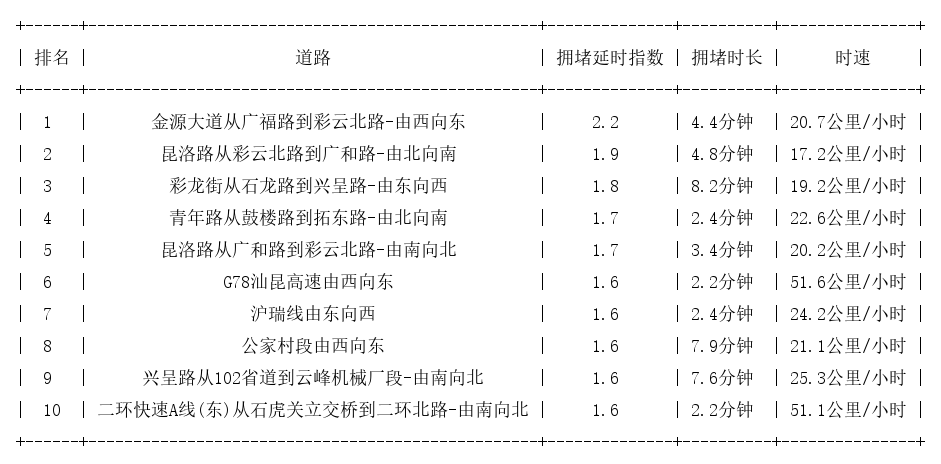 | 排名 | 道路 | 拥堵延时指数 | 拥堵时长 | 时速 |
|---|---|---|---|---|
| 1 | 金源大道从广福路到彩云北路-由西向东 | 2.2 | 4.4分钟 | 20.7公里/小时 |
| 2 | 昆洛路从彩云北路到广和路-由北向南 | 1.9 | 4.8分钟 | 17.2公里/小时 |
| 3 | 彩龙街从石龙路到兴呈路-由东向西 | 1.8 | 8.2分钟 | 19.2公里/小时 |
| 4 | 青年路从鼓楼路到拓东路-由北向南 | 1.7 | 2.4分钟 | 22.6公里/小时 |
| 5 | 昆洛路从广和路到彩云北路-由南向北 | 1.7 | 3.4分钟 | 20.2公里/小时 |
| 6 | G78汕昆高速由西向东 | 1.6 | 2.2分钟 | 51.6公里/小时 |
| 7 | 沪瑞线由东向西 | 1.6 | 2.4分钟 | 24.2公里/小时 |
| 8 | 公家村段由西向东 | 1.6 | 7.9分钟 | 21.1公里/小时 |
| 9 | 兴呈路从102省道到云峰机械厂段-由南向北 | 1.6 | 7.6分钟 | 25.3公里/小时 |
| 10 | 二环快速A线(东)从石虎关立交桥到二环北路-由南向北 | 1.6 | 2.2分钟 | 51.1公里/小时 |